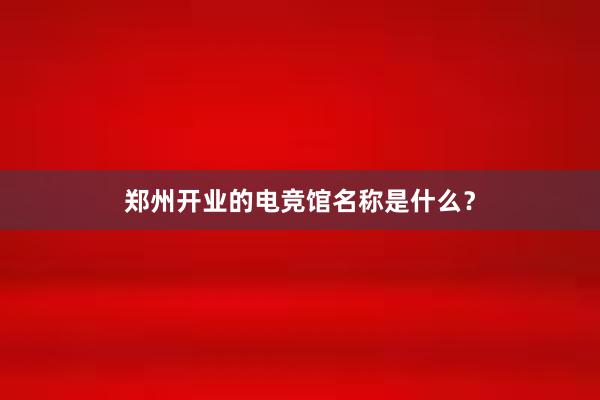 郑州开业的电竞馆名称是什么？